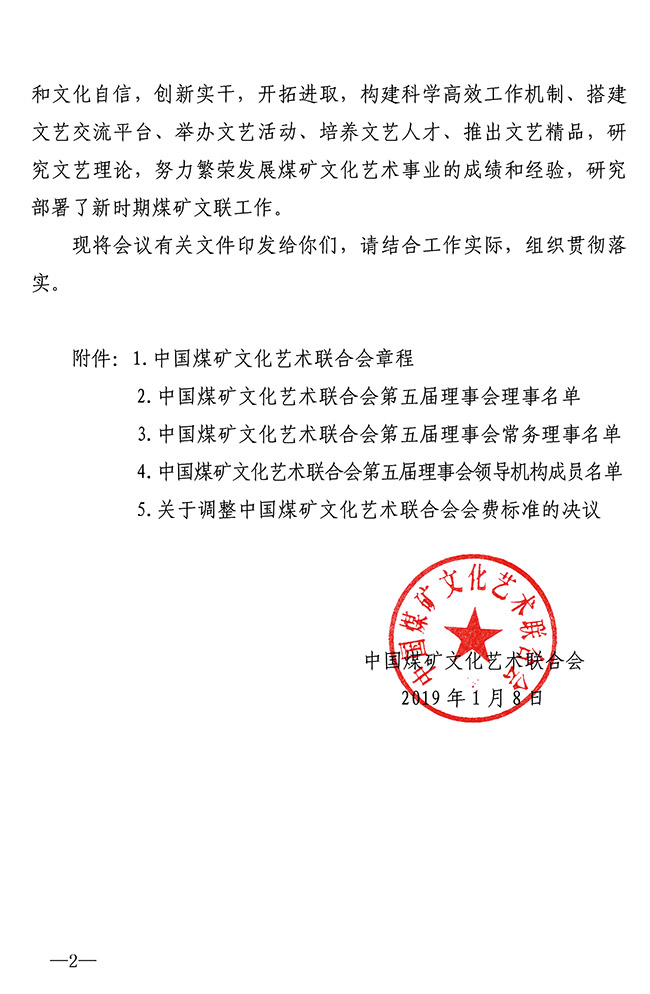 和文化自信，创新实干，开拓进取，构建科学高效工作机制、搭建文艺交流平台、举办文艺活动、培养文艺人才、推出文艺精品，研究文艺理论，努力繁荣发展煤矿文化艺术事业的成绩和经验，研究部署了新时期煤矿文联工作。

现将会议有关文件印发给你们，请结合工作实际，组织贯彻落实。

附件：1. 中国煤矿文化艺术联合会章程
2. 中国煤矿文化艺术联合会第五届理事会理事名单
3. 中国煤矿文化艺术联合会第五届理事会常务理事名单
4. 中国煤矿文化艺术联合会第五届理事会领导机构成员名单
5. 关于调整中国煤矿文化艺术联合会会费标准的决议

中国煤矿文化艺术联合会

中国煤矿文化艺术联合会
2019 年 1 月 8 日

—2—